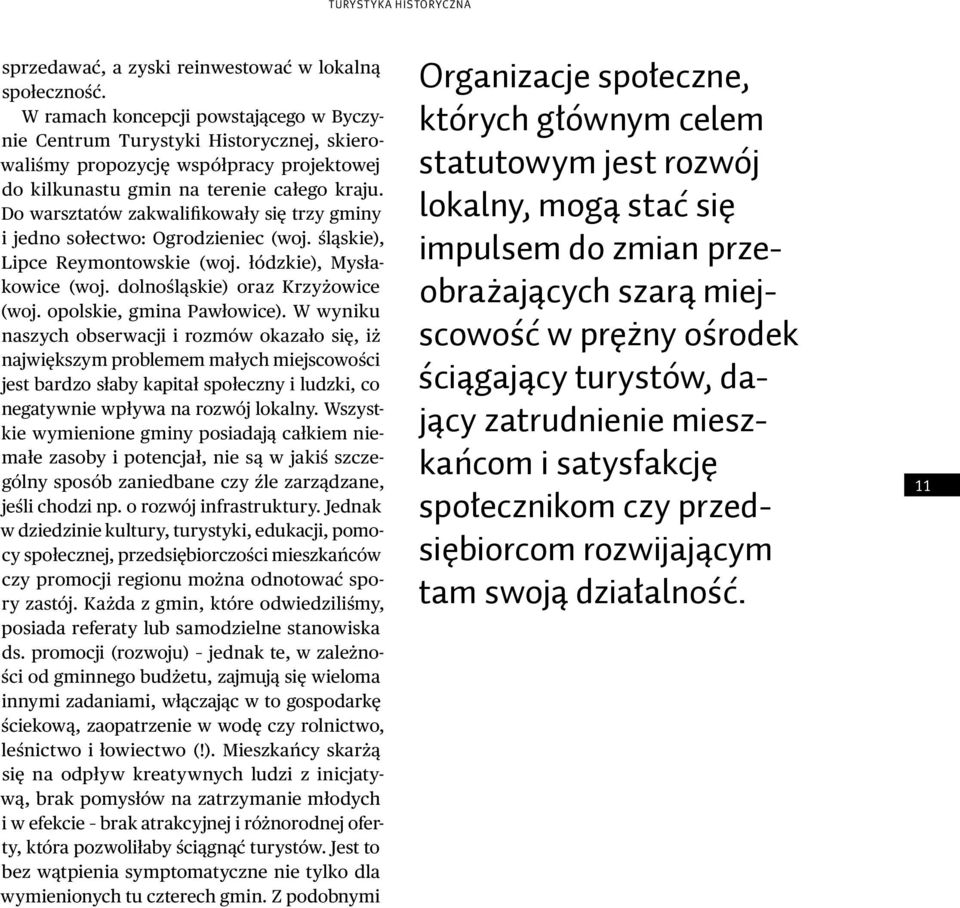 TURYSTYKA HISTORYCZNA

sprzedawać, a zyski reinwestować w lokalną społeczność.

W ramach koncepcji powstającego w Byczynie Centrum Turystyki Historycznej, skierowaliśmy propozycję współpracy projektowej do kilkunastu gmin na terenie całego kraju. Do warsztatów zakwalifikowały się trzy gminy i jedno sołectwo: Ogrodzieniec (woj. śląskie), Lipce Reymontowskie (woj. łódzkie), Mysłakowice (woj. dolnośląskie) oraz Krzyżowice (woj. opolskie, gmina Pawłowice). W wyniku naszych obserwacji i rozmów okazało się, iż największym problemem małych miejscowości jest bardzo słaby kapitał społeczny i ludzki, co negatywnie wpływa na rozwój lokalny. Wszystkie wymienione gminy posiadają całkiem niemałe zasoby i potencjał, nie są w jakiś szczególny sposób zaniedbane czy źle zarządzane, jeśli chodzi np. o rozwój infrastruktury. Jednak w dziedzinie kultury, turystyki, edukacji, pomocy społecznej, przedsiębiorczości mieszkańców czy promocji regionu można odnotować spory zastój. Każda z gmin, które odwiedziliśmy, posiada referaty lub samodzielne stanowiska ds. promocji (rozwoju) – jednak te, w zależności od gminnego budżetu, zajmują się wieloma innymi zadaniami, włączając w to gospodarkę ściekową, zaopatrzenie w wodę czy rolnictwo, leśnictwo i łowiectwo (!). Mieszkańcy skarżą się na odpływ kreatywnych ludzi z inicjatywą, brak pomysłów na zatrzymanie młodych i w efekcie – brak atrakcyjnej i różnorodnej oferty, która pozwoliłaby ściągnąć turystów. Jest to bez wątpienia symptomatyczne nie tylko dla wymienionych tu czterech gmin. Z podobnymi

Organizacje społeczne, których głównym celem statutowym jest rozwój lokalny, mogą stać się impulsem do zmian przeobrażających szarą miejscowość w prężny ośrodek ściągający turystów, dający zatrudnienie mieszkańcom i satysfakcję społecznikom czy przedsiębiorcom rozwijającym tam swoją działalność.

11